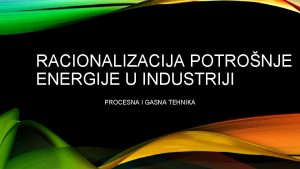 RACIONALIZACIJA POTROŠNJE ENERGIJE U INDUSTRIJI

PROCESNA I GASNA TEHNIKA